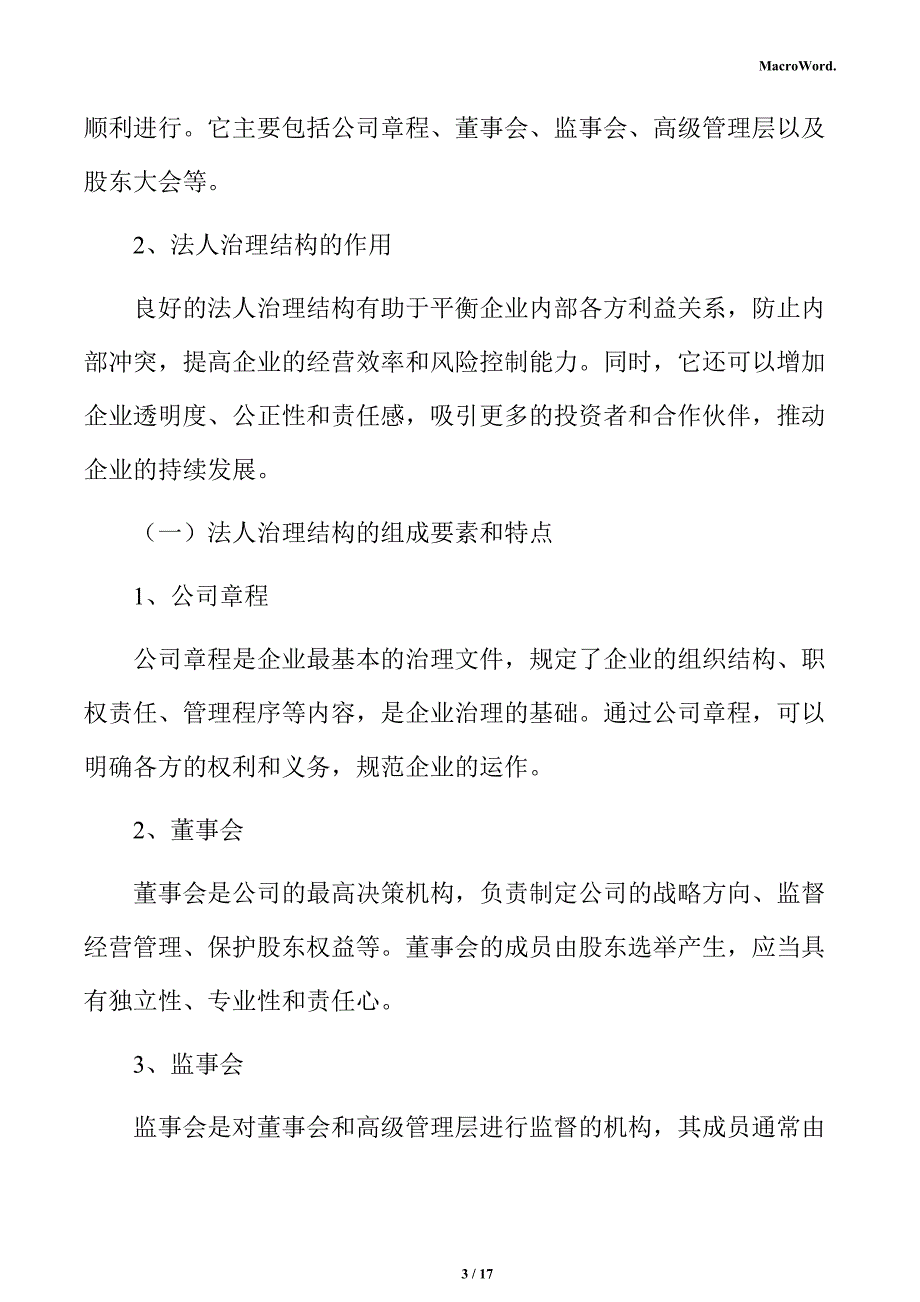 MacroWord.

顺利进行。它主要包括公司章程、董事会、监事会、高级管理层以及股东大会等。

2、法人治理结构的作用

良好的法人治理结构有助于平衡企业内部各方利益关系，防止内部冲突，提高企业的经营效率和风险控制能力。同时，它还可以增加企业透明度、公正性和责任感，吸引更多的投资者和合作伙伴，推动企业的持续发展。

（一）法人治理结构的组成要素和特点

1、公司章程

公司章程是企业最基本的治理文件，规定了企业的组织结构、职权责任、管理程序等内容，是企业治理的基础。通过公司章程，可以明确各方的权利和义务，规范企业的运作。

2、董事会

董事会是公司的最高决策机构，负责制定公司的战略方向、监督经营管理、保护股东权益等。董事会的成员由股东选举产生，应当具有独立性、专业性和责任心。

3、监事会

监事会是对董事会和高级管理层进行监督的机构，其成员通常由

3 / 17